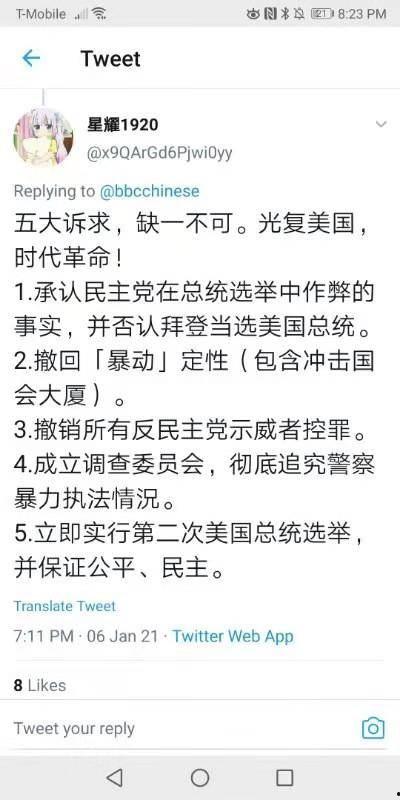 T-Mobile 21 8:23 PM

Tweet

星耀1920
@x9QArGd6Pjwi0yy

Replying to @bbcchinese
五大诉求，缺一不可。光复美国，时代革命！
1.承认民主党在总统选举中作弊的事实，并否认拜登当选美国总统。
2.撤回「暴动」定性（包含冲击国会大厦）。
3.撤销所有反民主党示威者控罪。
4.成立调查委员会，彻底追究警察暴力执法情况。
5.立即实行第二次美国总统选举，并保证公平、民主。

Translate Tweet

7:11 PM · 06 Jan 21 · Twitter Web App

8 Likes

Tweet your reply